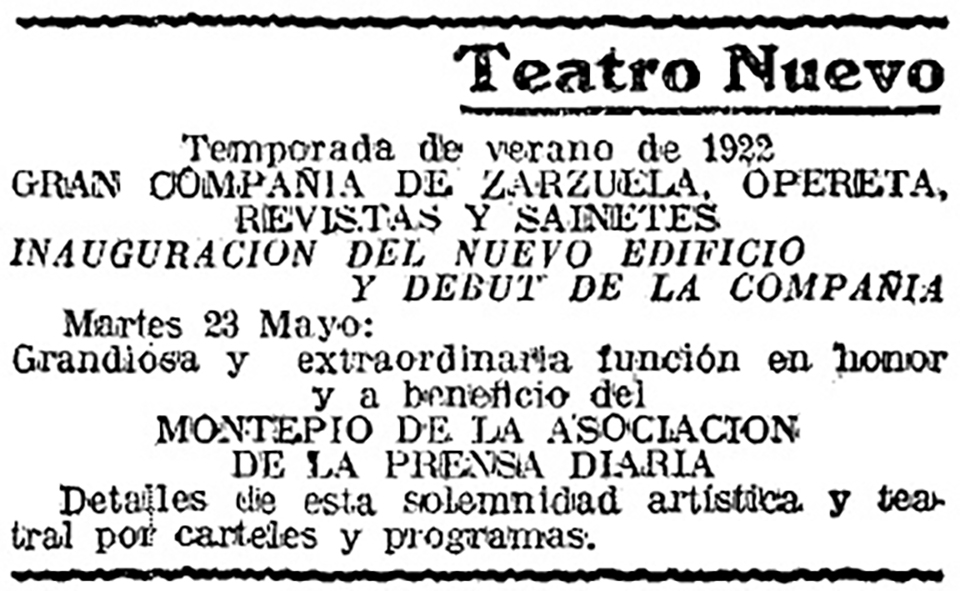 Teatro Nuevo

Temporada de verano de 1922
GRAN COMPAÑIA DE ZARZUELA, OPERETA, REVISTAS Y SAINETES
INAUGURACION DEL NUEVO EDIFICIO Y DEBUT DE LA COMPAÑIA

Martes 23 Mayo:
Grandiosa y extraordinaria función en honor y a beneficio del
MONTEPIO DE LA ASOCIACION DE LA PRENSA DIARIA

Detalles de esta solemnidad artística y teatral por carteles y programas.